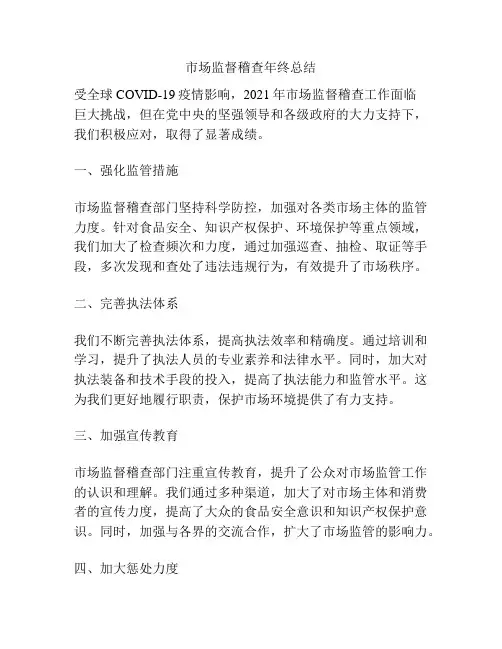 市场监督稽查年终总结

受全球 COVID-19 疫情影响，2021 年市场监督稽查工作面临巨大挑战，但在党中央的坚强领导和各级政府的大力支持下，我们积极应对，取得了显著成绩。

一、强化监管措施

市场监督稽查部门坚持科学防控，加强对各类市场主体的监管力度。针对食品安全、知识产权保护、环境保护等重点领域，我们加大了检查频次和力度，通过加强巡查、抽检、取证等手段，多次发现和查处了违法违规行为，有效提升了市场秩序。

二、完善执法体系

我们不断完善执法体系，提高执法效率和精确度。通过培训和学习，提升了执法人员的专业素养和法律水平。同时，加大对执法装备和技术手段的投入，提高了执法能力和监管水平。这为我们更好地履行职责，保护市场环境提供了有力支持。

三、加强宣传教育

市场监督稽查部门注重宣传教育，提升了公众对市场监管工作的认识和理解。我们通过多种渠道，加大了对市场主体和消费者的宣传力度，提高了大众的食品安全意识和知识产权保护意识。同时，加强与各界的交流合作，扩大了市场监管的影响力。

四、加大惩处力度